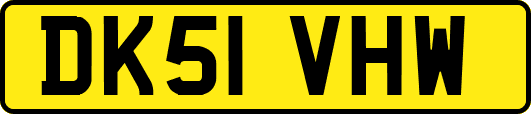 DK51 VHW